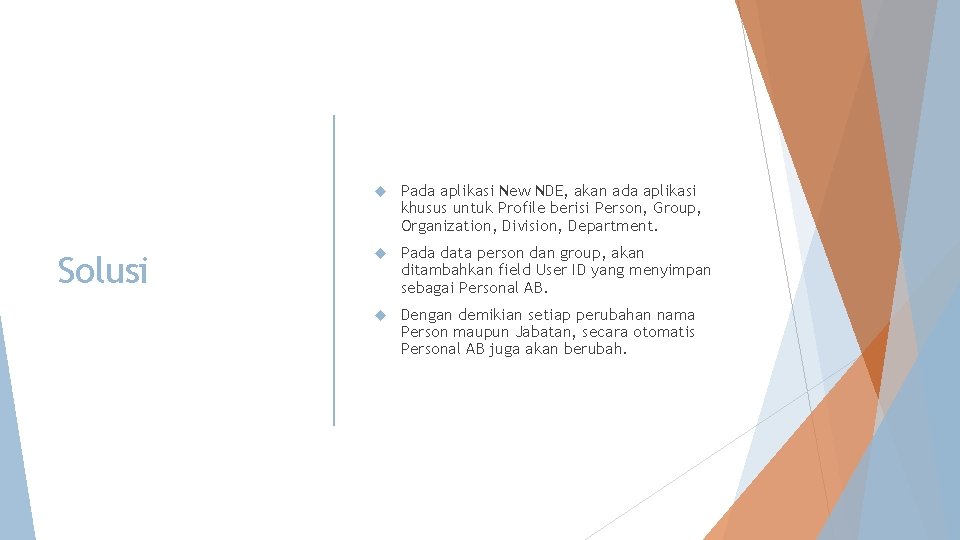 Solusi

Pada aplikasi New NDE, akan ada aplikasi khusus untuk Profile berisi Person, Group, Organization, Division, Department.

Pada data person dan group, akan ditambahkan field User ID yang menyimpan sebagai Personal AB.

Dengan demikian setiap perubahan nama Person maupun Jabatan, secara otomatis Personal AB juga akan berubah.